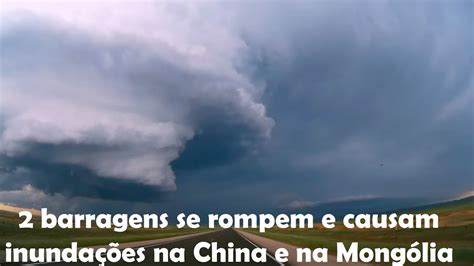 2 barragens se rompem e causam inundações na China e na Mongólia